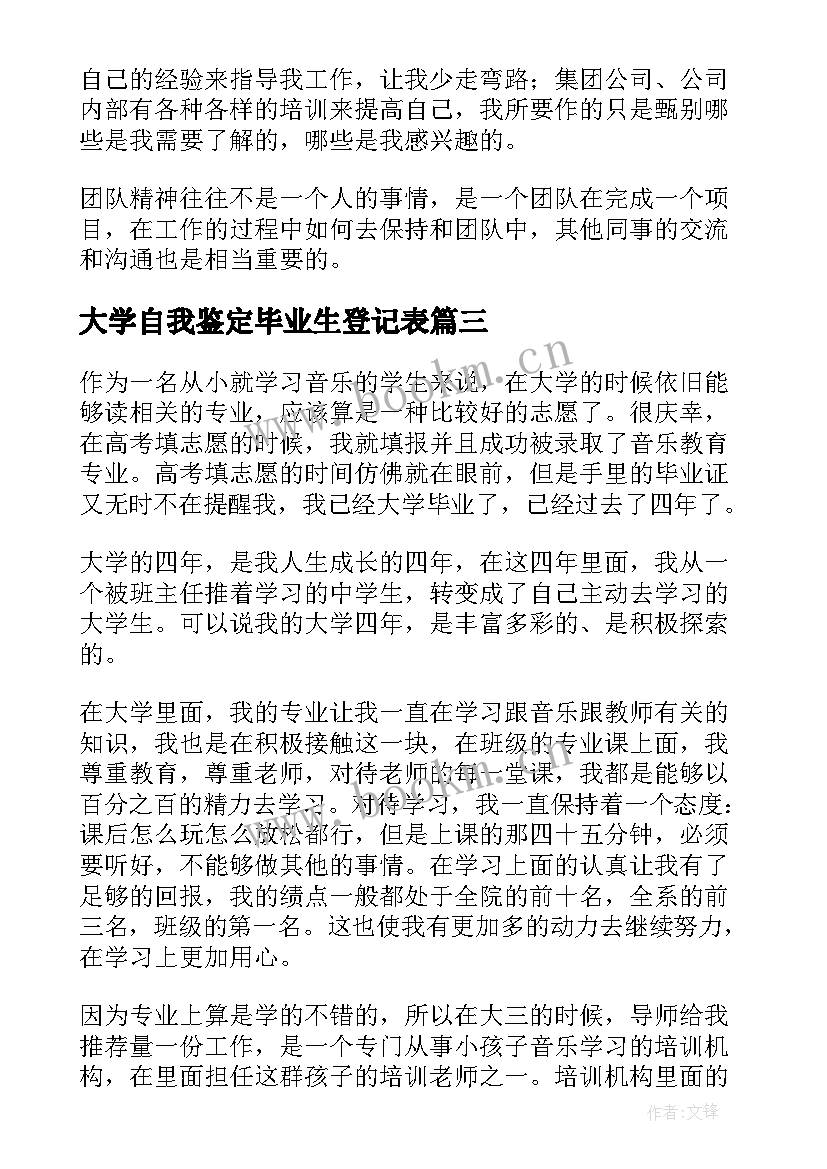 自己的经验来指导我工作，让我少走弯路；集团公司、公司内部有各种各样的培训来提高自己，我所要作的只是甄别哪些是我需要了解的，哪些是我感兴趣的。

团队精神往往不是一个人的事情，是一个团队在完成一个项目，在工作的过程中如何去保持和团队中，其他同事的交流和沟通也是相当重要的。

大学自我鉴定毕业生登记表篇三

作为一名从小就学习音乐的学生来说，在大学的时候依旧能够读相关的专业，应该算是一种比较好的志愿了。很庆幸，在高考填志愿的时候，我就填报并且成功被录取了音乐教育专业。高考填志愿的时间仿佛就在眼前，但是手里的毕业证又无时不在提醒我，我已经大学毕业了，已经过去了四年了。

大学的四年，是我人生成长的四年，在这四年里面，我从一个被班主任推着学习的中学生，转变成了自己主动去学习的大学生。可以说我的大学四年，是丰富多彩的、是积极探索的。

在大学里面，我的专业让我一直在学习跟音乐跟教师有关的知识，我也是在积极接触这一块，在班级的专业课上面，我尊重教育，尊重老师，对待老师的每一堂课，我都是能够以百分之百的精力去学习。对待学习，我一直保持着一个态度：课后怎么玩怎么放松都行，但是上课的那四十五分钟，必须要听好，不能够做其他的事情。在学习上面的认真让我有了足够的回报，我的绩点一般都处于全院的前十名，全系的前三名，班级的第一名。这也使我有更加多的动力去继续努力，在学习上更加用心。

因为专业上算是学的不错的，所以在大三的时候，导师给我推荐量一份工作，是一个专门从事小孩子音乐学习的培训机构，在里面担任这群孩子的培训老师之一。培训机构里面的

www.bookm.cn

作者:文锋